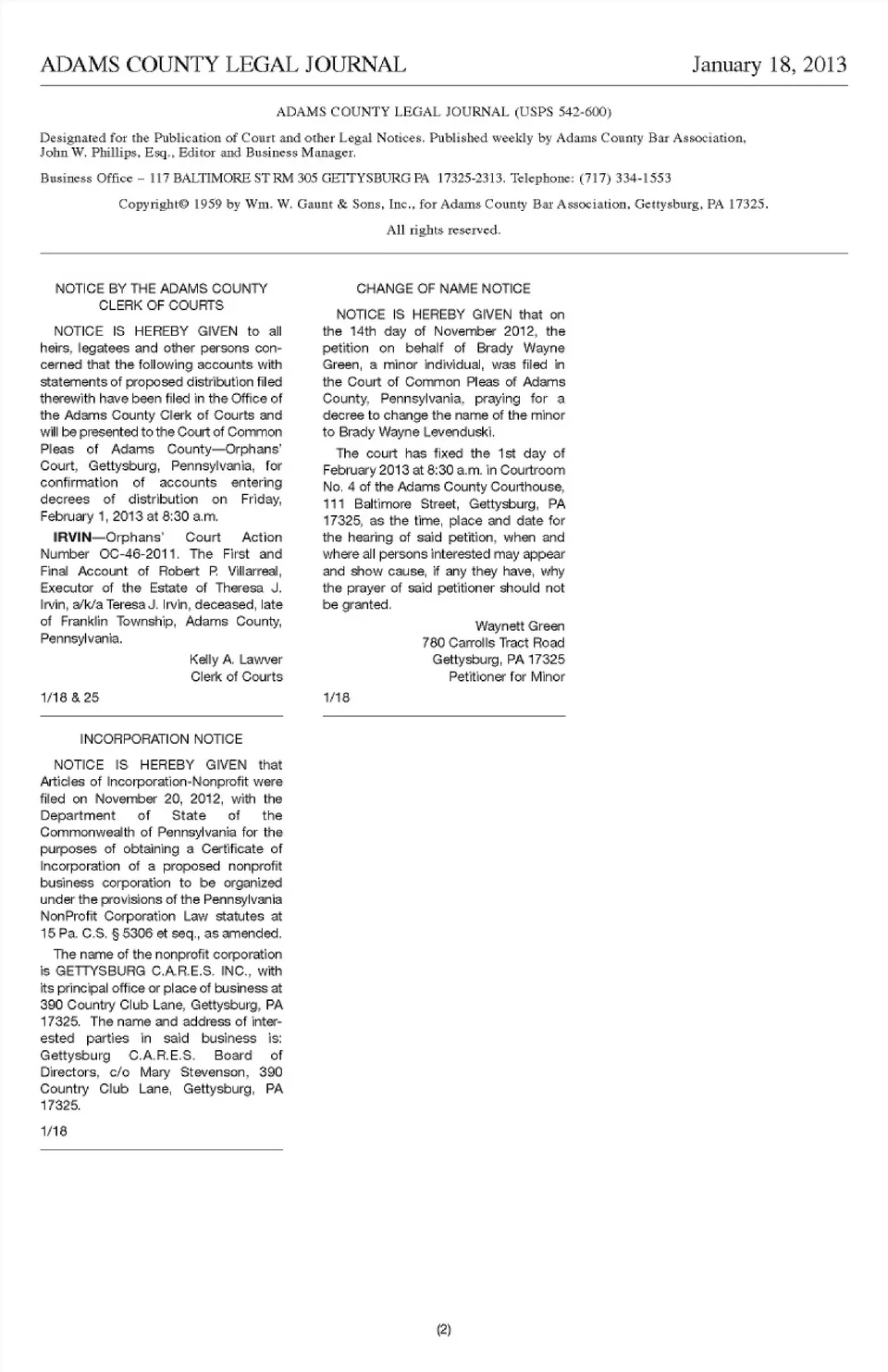 ADAMS COUNTY LEGAL JOURNAL January 18, 2013

ADAMS COUNTY LEGAL JOURNAL (USPS 542-600)

Designated for the Publication of Court and other Legal Notices. Published weekly by Adams County Bar Association, John W. Phillips, Esq., Editor and Business Manager.

Business Office – 117 BALTIMORE ST RM 305 GETTYSBURG PA 17325-2313. Telephone: (717) 334-1553

Copyright© 1959 by Wm. W. Gaunt & Sons, Inc., for Adams County Bar Association, Gettysburg, PA 17325.

All rights reserved.

NOTICE BY THE ADAMS COUNTY CLERK OF COURTS

NOTICE IS HEREBY GIVEN to all heirs, legatees and other persons concerned that the following accounts with statements of proposed distribution filed therewith have been filed in the Office of the Adams County Clerk of Courts and will be presented to the Court of Common Pleas of Adams County—Orphans' Court, Gettysburg, Pennsylvania, for confirmation of accounts entering decrees of distribution on Friday, February 1, 2013 at 8:30 a.m.

IRVIN—Orphans' Court Action Number OC-46-2011. The First and Final Account of Robert P. Villarreal, Executor of the Estate of Theresa J. Irvin, a/k/a Teresa J. Irvin, deceased, late of Franklin Township, Adams County, Pennsylvania.

Kelly A. Lawver
Clerk of Courts

1/18 & 25

INCORPORATION NOTICE

NOTICE IS HEREBY GIVEN that Articles of Incorporation-Nonprofit were filed on November 20, 2012, with the Department of State of the Commonwealth of Pennsylvania for the purposes of obtaining a Certificate of Incorporation of a proposed nonprofit business corporation to be organized under the provisions of the Pennsylvania NonProfit Corporation Law statutes at 15 Pa. C.S. § 5306 et seq., as amended.

The name of the nonprofit corporation is GETTYSBURG C.A.R.E.S. INC., with its principal office or place of business at 390 Country Club Lane, Gettysburg, PA 17325. The name and address of interested parties in said business is: Gettysburg C.A.R.E.S. Board of Directors, c/o Mary Stevenson, 390 Country Club Lane, Gettysburg, PA 17325.

1/18

CHANGE OF NAME NOTICE

NOTICE IS HEREBY GIVEN that on the 14th day of November 2012, the petition on behalf of Brady Wayne Green, a minor individual, was filed in the Court of Common Pleas of Adams County, Pennsylvania, praying for a decree to change the name of the minor to Brady Wayne Levenduski.

The court has fixed the 1st day of February 2013 at 8:30 a.m. in Courtroom No. 4 of the Adams County Courthouse, 111 Baltimore Street, Gettysburg, PA 17325, as the time, place and date for the hearing of said petition, when and where all persons interested may appear and show cause, if any they have, why the prayer of said petitioner should not be granted.

Waynett Green
780 Carrolls Tract Road
Gettysburg, PA 17325
Petitioner for Minor

1/18

(2)